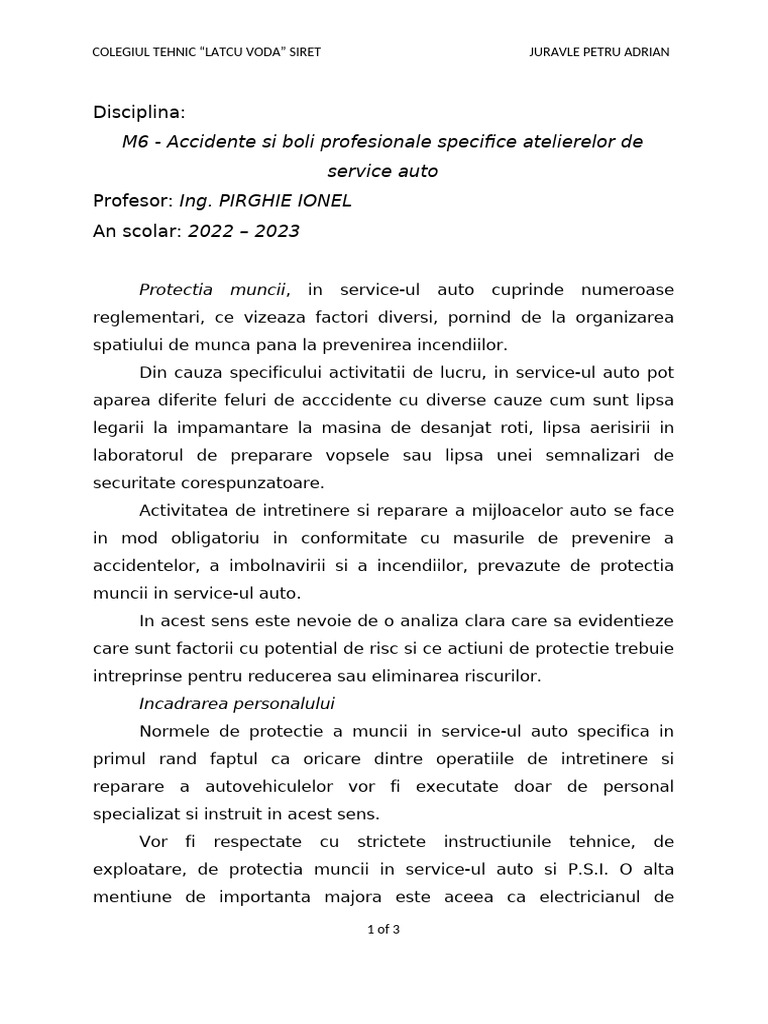 COLEGIUL TEHNIC “LATCU VODA” SIRET

JURAVLE PETRU ADRIAN

Disciplina:

M6 - Accidente si boli profesionale specifice atelierelor de service auto

Profesor: Ing. PIRGHIE IONEL

An scolar: 2022 – 2023

Protectia muncii, in service-ul auto cuprinde numeroase reglementari, ce vizeaza factori diversi, pornind de la organizarea spatiului de munca pana la prevenirea incendiilor.

Din cauza specificului activitatii de lucru, in service-ul auto pot aparea diferite feluri de acccidente cu diverse cauze cum sunt lipsa legarii la impamantare la masina de desanjat roti, lipsa aerisirii in laboratorul de preparare vopsele sau lipsa unei semnalizari de securitate corespunzatoare.

Activitatea de intretinere si reparare a mijloacelor auto se face in mod obligatoriu in conformitate cu masurile de prevenire a accidentelor, a imbolnavirii si a incendiilor, prevazute de protectia muncii in service-ul auto.

In acest sens este nevoie de o analiza clara care sa evidentieze care sunt factorii cu potential de risc si ce actiuni de protectie trebuie intreprinse pentru reducerea sau eliminarea riscurilor.

Incadrarea personalului

Normele de protectie a muncii in service-ul auto specifica in primul rand faptul ca oricare dintre operatiile de intretinere si reparare a autovehiculelor vor fi executate doar de personal specializat si instruit in acest sens.

Vor fi respectate cu strictete instructiunile tehnice, de exploatare, de protectia muncii in service-ul auto si P.S.I. O alta mentiune de importanta majora este aceea ca electricianul de

1 of 3